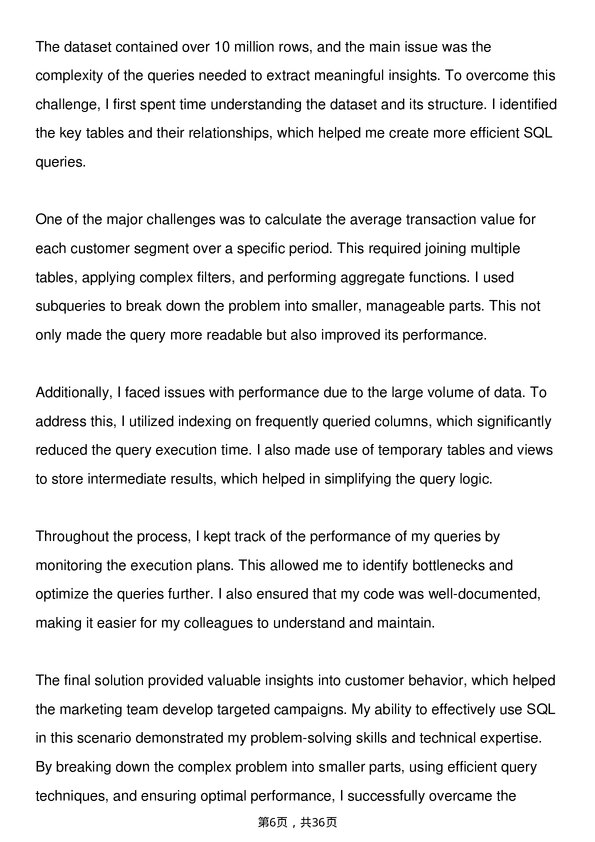 The dataset contained over 10 million rows, and the main issue was the complexity of the queries needed to extract meaningful insights. To overcome this challenge, I first spent time understanding the dataset and its structure. I identified the key tables and their relationships, which helped me create more efficient SQL queries.

One of the major challenges was to calculate the average transaction value for each customer segment over a specific period. This required joining multiple tables, applying complex filters, and performing aggregate functions. I used subqueries to break down the problem into smaller, manageable parts. This not only made the query more readable but also improved its performance.

Additionally, I faced issues with performance due to the large volume of data. To address this, I utilized indexing on frequently queried columns, which significantly reduced the query execution time. I also made use of temporary tables and views to store intermediate results, which helped in simplifying the query logic.

Throughout the process, I kept track of the performance of my queries by monitoring the execution plans. This allowed me to identify bottlenecks and optimize the queries further. I also ensured that my code was well-documented, making it easier for my colleagues to understand and maintain.

The final solution provided valuable insights into customer behavior, which helped the marketing team develop targeted campaigns. My ability to effectively use SQL in this scenario demonstrated my problem-solving skills and technical expertise. By breaking down the complex problem into smaller parts, using efficient query techniques, and ensuring optimal performance, I successfully overcame the

第6页，共36页